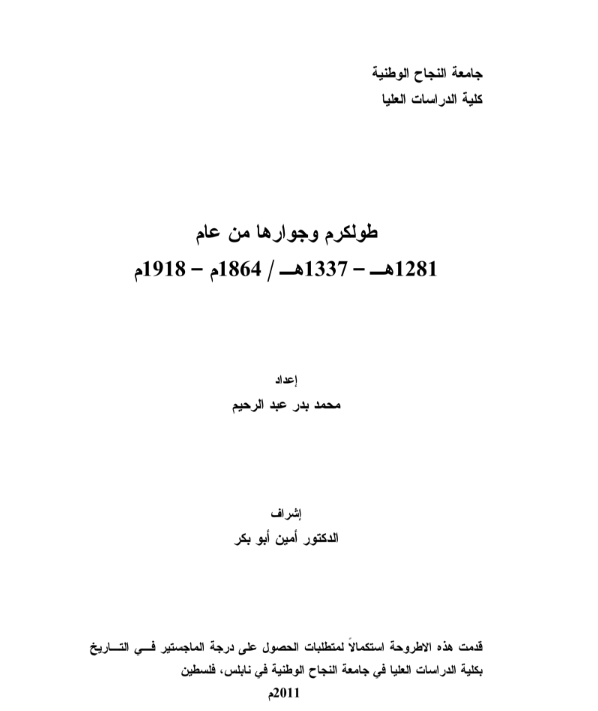 جامعة النجاح الوطنية
كلية الدراسات العليا

طولكرم وجوارها من عام
1281هـ – 1337هـ / 1864م – 1918م

إعداد
محمد بدر عبد الرحيم

إشراف
الدكتور أمين أبو بكر

قدمت هذه الاطروحة استكمالاً لمتطلبات الحصول على درجة الماجستير في التاريخ بكلية الدراسات العليا في جامعة النجاح الوطنية في نابلس، فلسطين
2011م